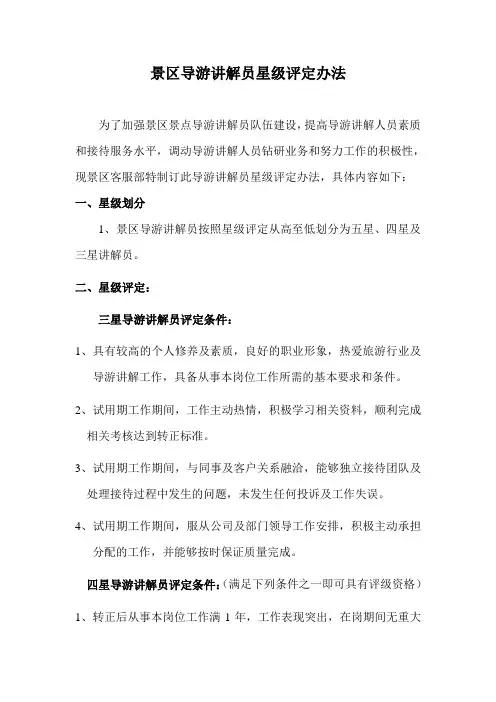 景区导游讲解员星级评定办法

为了加强景区景点导游讲解员队伍建设，提高导游讲解人员素质和接待服务水平，调动导游讲解人员钻研业务和努力工作的积极性，现景区客服部特制订此导游讲解员星级评定办法，具体内容如下：

一、星级划分

1、景区导游讲解员按照星级评定从高至低划分为五星、四星及三星讲解员。

二、星级评定：

三星导游讲解员评定条件：

1、具有较高的个人修养及素质，良好的职业形象，热爱旅游行业及导游讲解工作，具备从事本岗位工作所需的基本要求和条件。

2、试用期工作期间，工作主动热情，积极学习相关资料，顺利完成相关考核达到转正标准。

3、试用期工作期间，与同事及客户关系融洽，能够独立接待团队及处理接待过程中发生的问题，未发生任何投诉及工作失误。

4、试用期工作期间，服从公司及部门领导工作安排，积极主动承担分配的工作，并能够按时保证质量完成。

四星导游讲解员评定条件：（满足下列条件之一即可具有评级资格）

1、转正后从事本岗位工作满 1 年，工作表现突出，在岗期间无重大